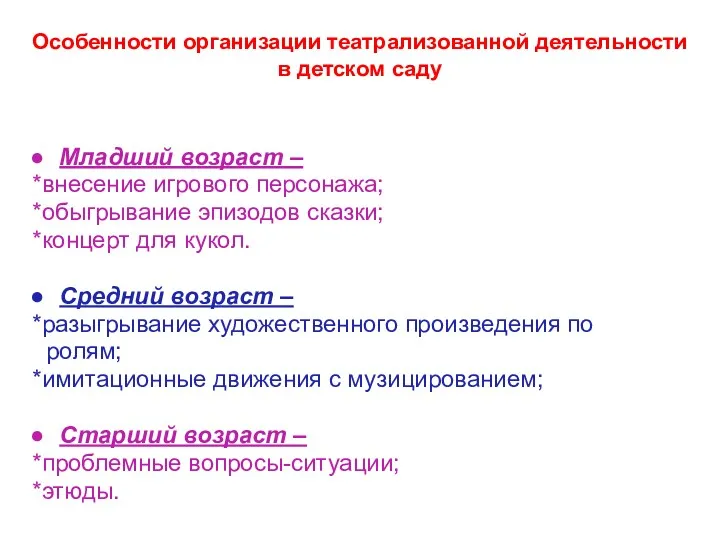 Особенности организации театрализованной деятельности в детском саду

● Младший возраст –
*внесение игрового персонажа;
*обыгрывание эпизодов сказки;
*концерт для кукол.

● Средний возраст –
*разыгрывание художественного произведения по ролям;
*имитационные движения с музицированием;

● Старший возраст –
*проблемные вопросы-ситуации;
*этюды.